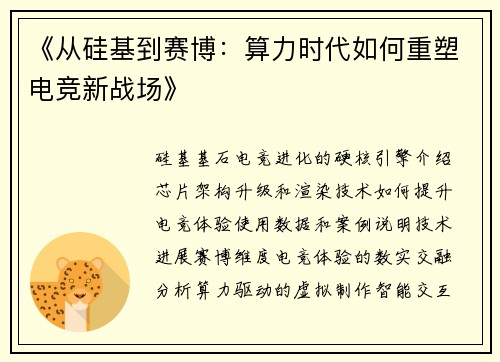 《从硅基到赛博：算力时代如何重塑电竞新战场》

硅基基石电竞进化的硬核引擎介绍芯片架构升级和渲染技术如何提升电竞体验使用数据和案例说明技术进展赛博维度电竞体验的数实交融分析算力驱动的虚拟制作智能交互